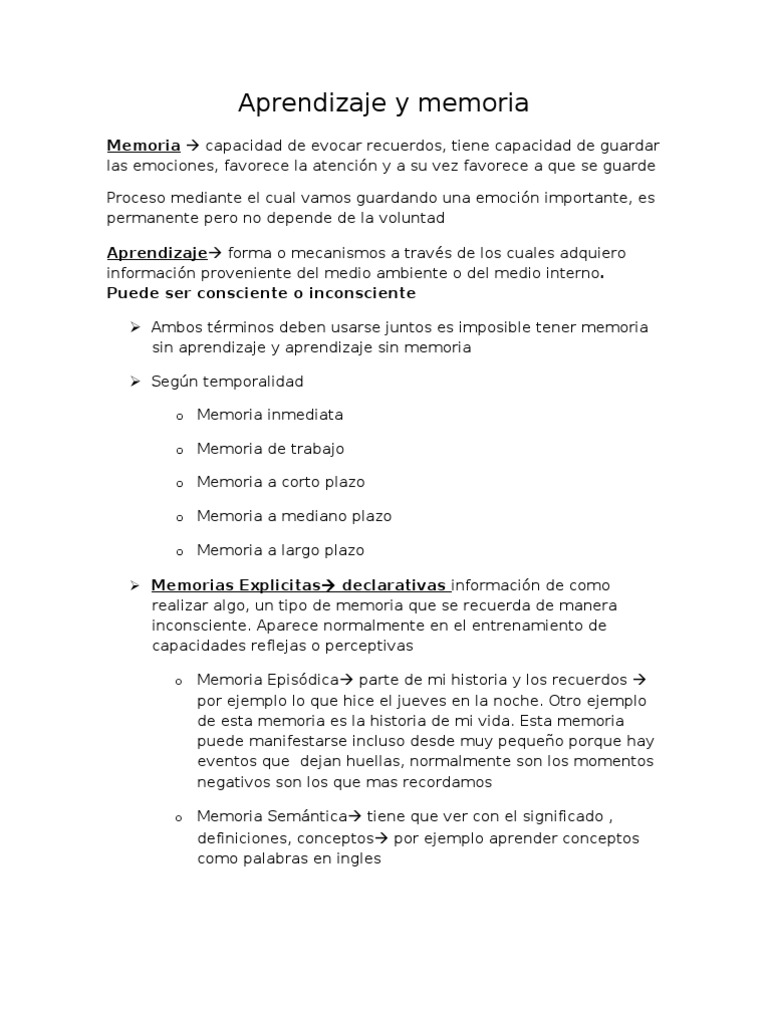 Aprendizaje y memoria

Memoria → capacidad de evocar recuerdos, tiene capacidad de guardar las emociones, favorece la atención y a su vez favorece a que se guarde

Proceso mediante el cual vamos guardando una emoción importante, es permanente pero no depende de la voluntad

Aprendizaje→ forma o mecanismos a través de los cuales adquiero información proveniente del medio ambiente o del medio interno. Puede ser consciente o inconsciente

➢ Ambos términos deben usarse juntos es imposible tener memoria sin aprendizaje y aprendizaje sin memoria

➢ Según temporalidad

o Memoria inmediata

o Memoria de trabajo

o Memoria a corto plazo

o Memoria a mediano plazo

o Memoria a largo plazo

➢ Memorias Explicitas→ declarativas información de como realizar algo, un tipo de memoria que se recuerda de manera inconsciente. Aparece normalmente en el entrenamiento de capacidades reflejas o perceptivas

o Memoria Episódica→ parte de mi historia y los recuerdos → por ejemplo lo que hice el jueves en la noche. Otro ejemplo de esta memoria es la historia de mi vida. Esta memoria puede manifestarse incluso desde muy pequeño porque hay eventos que dejan huellas, normalmente son los momentos negativos son los que mas recordamos

o Memoria Semántica→ tiene que ver con el significado , definiciones, conceptos→ por ejemplo aprender conceptos como palabras en ingles